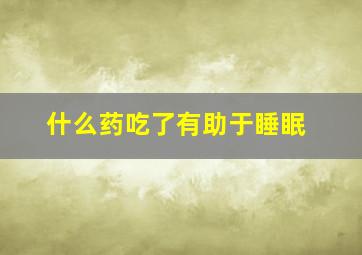 什么药吃了有助于睡眠